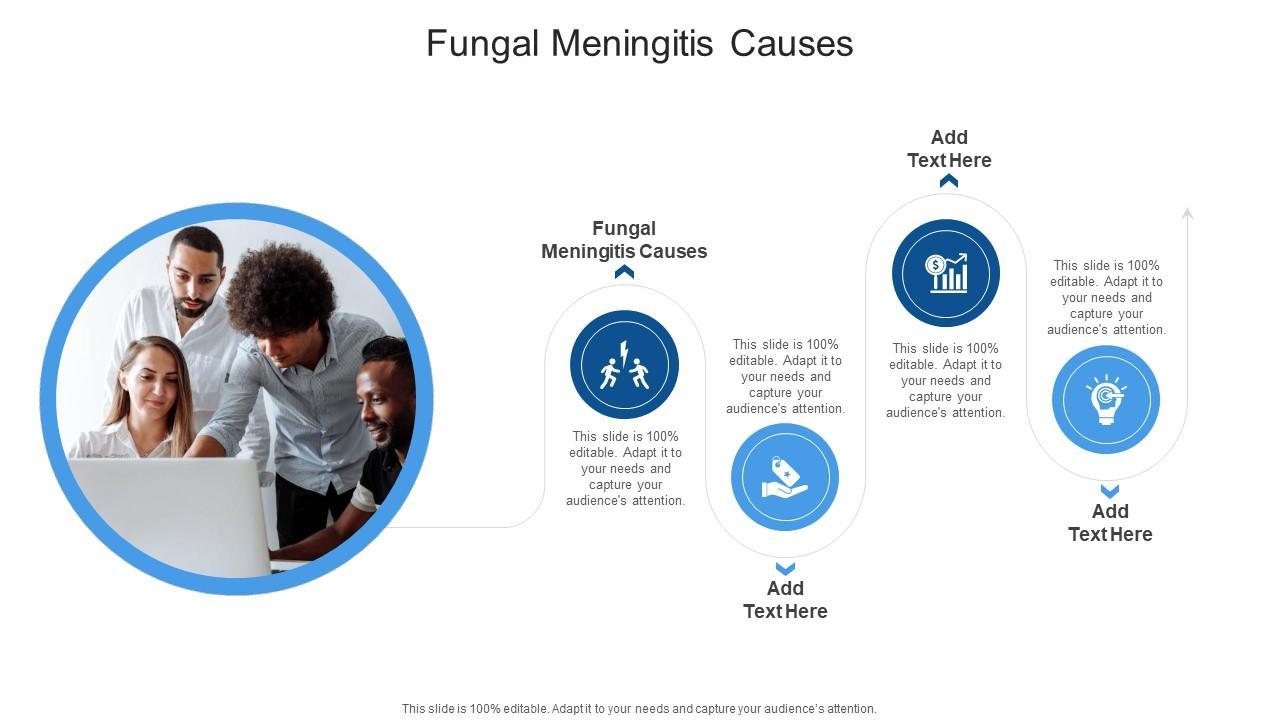 Fungal Meningitis Causes

Fungal
Meningitis Causes

This slide is 100% editable. Adapt it to your needs and capture your audience's attention.

This slide is 100% editable. Adapt it to your needs and capture your audience's attention.

Add
Text Here

Add
Text Here

This slide is 100% editable. Adapt it to your needs and capture your audience's attention.

This slide is 100% editable. Adapt it to your needs and capture your audience's attention.

Add
Text Here

This slide is 100% editable. Adapt it to your needs and capture your audience's attention.